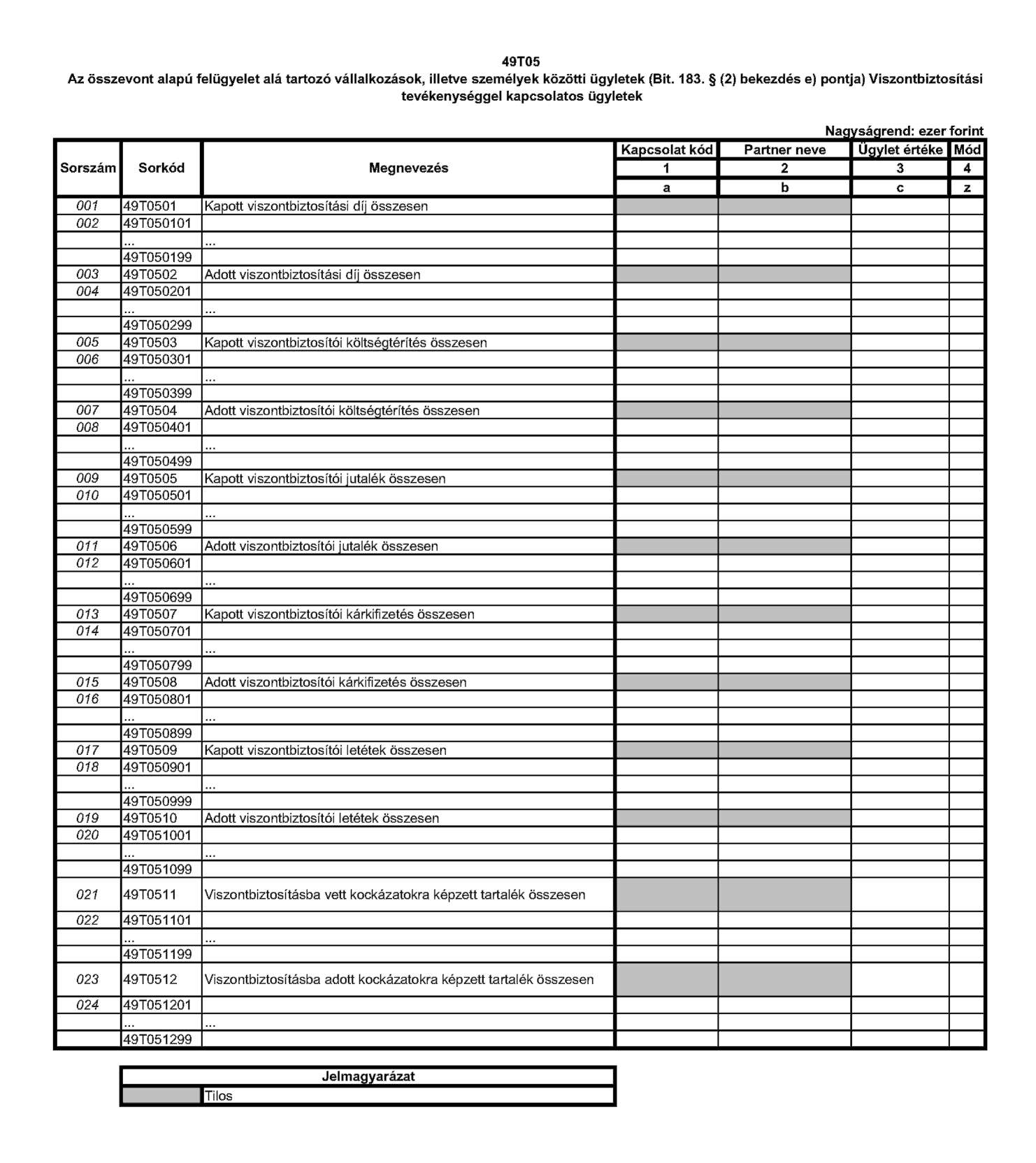 49T05
Az összevont alapú felügyelet alá tartozó vállalkozások, illetve személyek közötti ügyletek (Bit. 183. § (2) bekezdés e) pontja) Viszontbiztosítási tevékenységgel kapcsolatos ügyletek

Nagyságrend: ezer forint

| Sorszám | Sorkód | Megnevezés | Kapcsolat kód | Partner neve | Ügylet értéke | Mód |
|---|---|---|---|---|---|---|
| | | | 1 | 2 | 3 | 4 |
| | | | a | b | c | z |
| 001 | 49T0501 | Kapott viszontbiztosítási díj összesen | | | | |
| 002 | 49T050101 | | | | | |
| | ... | ... | | | | |
| | 49T050199 | | | | | |
| 003 | 49T0502 | Adott viszontbiztosítási díj összesen | | | | |
| 004 | 49T050201 | | | | | |
| | ... | ... | | | | |
| | 49T050299 | | | | | |
| 005 | 49T0503 | Kapott viszontbiztosítói költségtérítés összesen | | | | |
| 006 | 49T050301 | | | | | |
| | ... | ... | | | | |
| | 49T050399 | | | | | |
| 007 | 49T0504 | Adott viszontbiztosítói költségtérítés összesen | | | | |
| 008 | 49T050401 | | | | | |
| | ... | ... | | | | |
| | 49T050499 | | | | | |
| 009 | 49T0505 | Kapott viszontbiztosítói jutalék összesen | | | | |
| 010 | 49T050501 | | | | | |
| | ... | ... | | | | |
| | 49T050599 | | | | | |
| 011 | 49T0506 | Adott viszontbiztosítói jutalék összesen | | | | |
| 012 | 49T050601 | | | | | |
| | ... | ... | | | | |
| | 49T050699 | | | | | |
| 013 | 49T0507 | Kapott viszontbiztosítói kárkifizetés összesen | | | | |
| 014 | 49T050701 | | | | | |
| | ... | ... | | | | |
| | 49T050799 | | | | | |
| 015 | 49T0508 | Adott viszontbiztosítói kárkifizetés összesen | | | | |
| 016 | 49T050801 | | | | | |
| | ... | ... | | | | |
| | 49T050899 | | | | | |
| 017 | 49T0509 | Kapott viszontbiztosítói letétek összesen | | | | |
| 018 | 49T050901 | | | | | |
| | ... | ... | | | | |
| | 49T050999 | | | | | |
| 019 | 49T0510 | Adott viszontbiztosítói letétek összesen | | | | |
| 020 | 49T051001 | | | | | |
| | ... | ... | | | | |
| | 49T051099 | | | | | |
| 021 | 49T0511 | Viszontbiztosításba vett kockázatokra képzett tartalék összesen | | | | |
| 022 | 49T051101 | | | | | |
| | ... | ... | | | | |
| | 49T051199 | | | | | |
| 023 | 49T0512 | Viszontbiztosításba adott kockázatokra képzett tartalék összesen | | | | |
| 024 | 49T051201 | | | | | |
| | ... | ... | | | | |
| | 49T051299 | | | | | |

| Jelmagyarázat | |
|---|---|
| | Tilos |